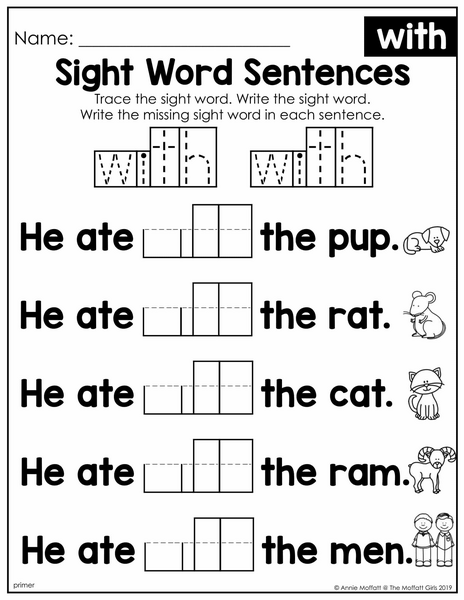 Name: ____

with

Sight Word Sentences

Trace the sight word. Write the sight word. Write the missing sight word in each sentence.

with with

He ate ____ the pup.

He ate ____ the rat.

He ate ____ the cat.

He ate ____ the ram.

He ate ____ the men.

primer

© Annie Moffatt @ The Moffatt Girls 2019